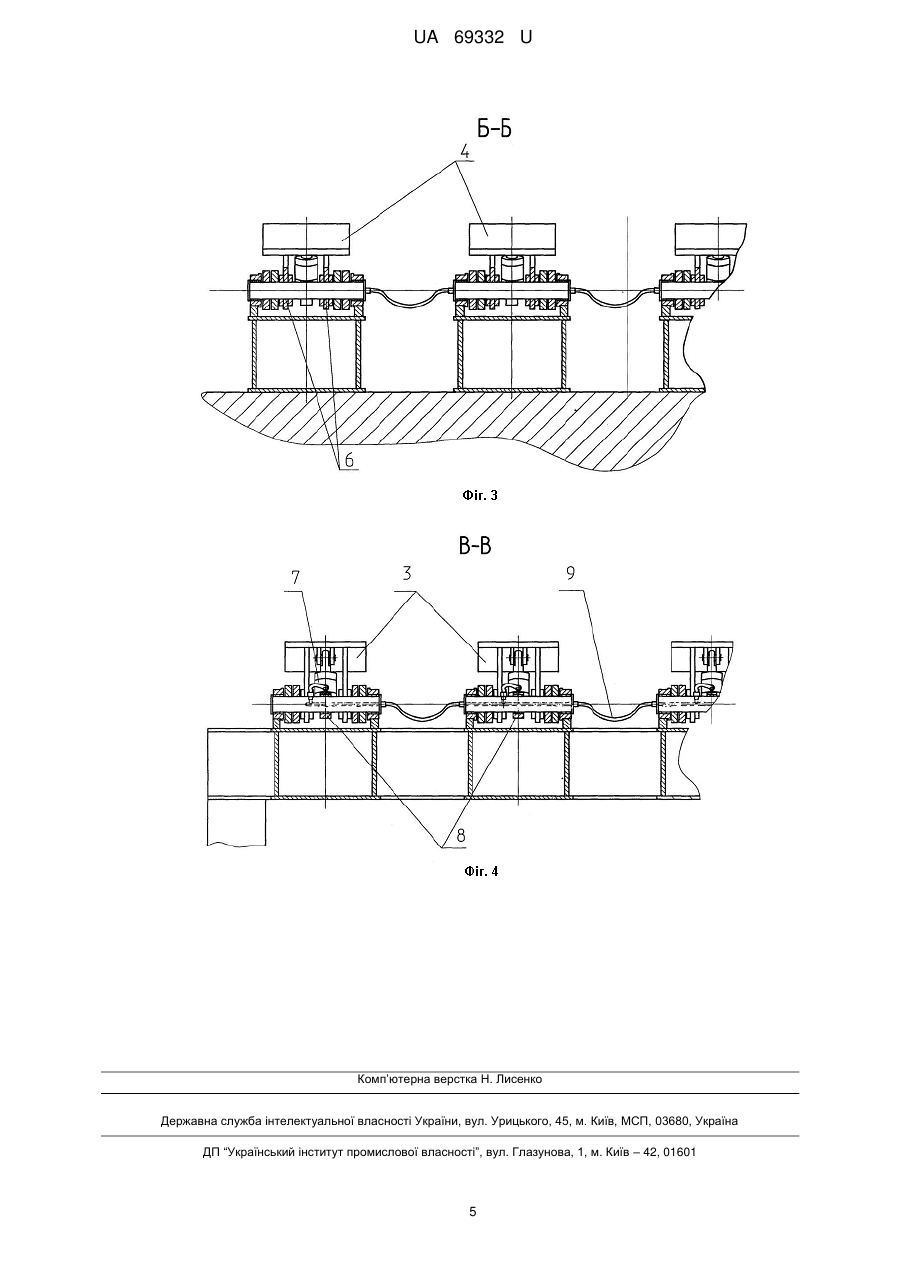 UA 69332 U

Б-Б

4

6

Фіг. 3

В-В

7

3

9

8

Фіг. 4

Комп'ютерна верстка Н. Лисенко

Державна служба інтелектуальної власності України, вул. Урицького, 45, м. Київ, МСП, 03680, Україна

ДП "Український інститут промислової власності", вул. Глазунова, 1, м. Київ – 42, 01601

5